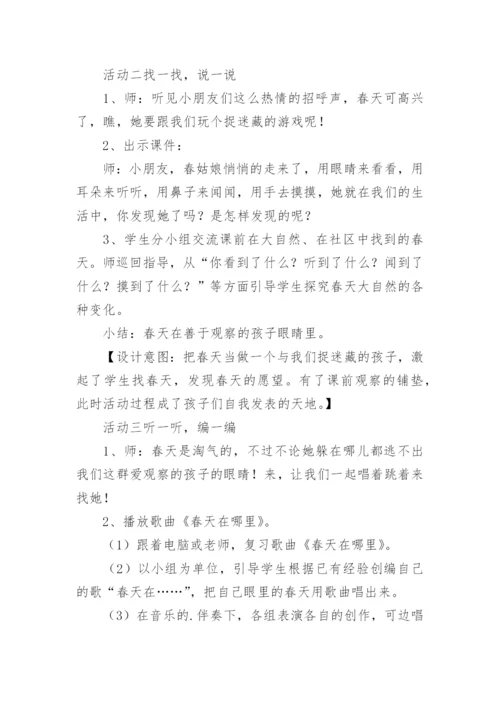 活动二找一找，说一说

1、师：听见小朋友们这么热情的招呼声，春天可高兴了，瞧，她要跟我们玩个捉迷藏的游戏呢！

2、出示课件：

师：小朋友，春姑娘悄悄的走来了，用眼睛来看看，用耳朵来听听，用鼻子来闻闻，用手去摸摸，她就在我们的生活中，你发现她了吗？是怎样发现的呢？

3、学生分小组交流课前在大自然、在社区中找到的春天。师巡回指导，从“你看到了什么？听到了什么？闻到了什么？摸到了什么？”等方面引导学生探究春天大自然的各种变化。

小结：春天在善于观察的孩子眼睛里。

【设计意图：把春天当做一个与我们捉迷藏的孩子，激起了学生找春天，发现春天的愿望。有了课前观察的铺垫，此时活动过程成了孩子们自我发表的天地。】

活动三听一听，编一编

1、师：春天是淘气的，不过不论她躲在哪儿都逃不出我们这群爱观察的孩子的眼睛！来，让我们一起唱着跳着来找她！

2、播放歌曲《春天在哪里》。

（1）跟着电脑或老师，复习歌曲《春天在哪里》。

（2）以小组为单位，引导学生根据已有经验创编自己的歌“春天在……”，把自己眼里的春天用歌曲唱出来。

（3）在音乐的.伴奏下，各组表演各自的创作，可边唱